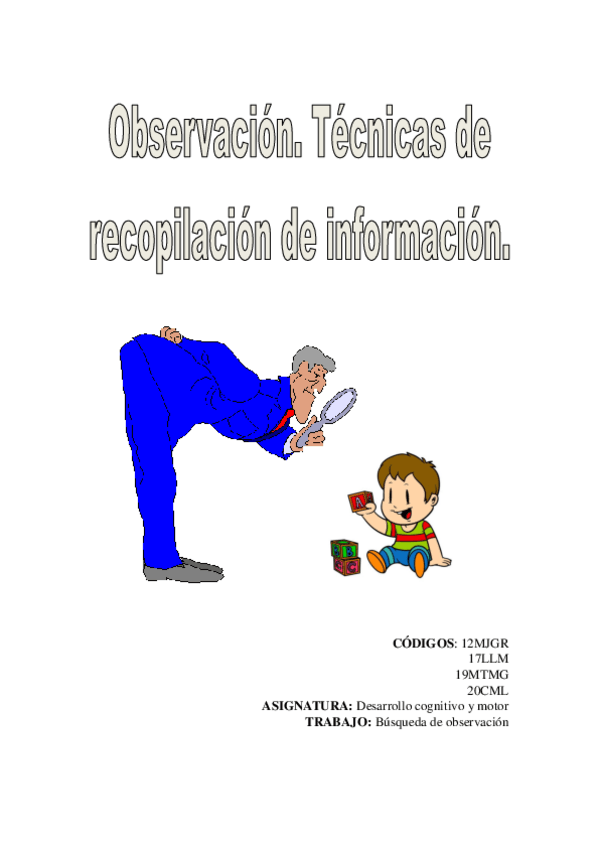 Observación. Técnicas de recopilación de información.

A

B

C

CÓDIGOS: 12MJGR
17LLM
19MTMG
20CML
ASIGNATURA: Desarrollo cognitivo y motor
TRABAJO: Búsqueda de observación